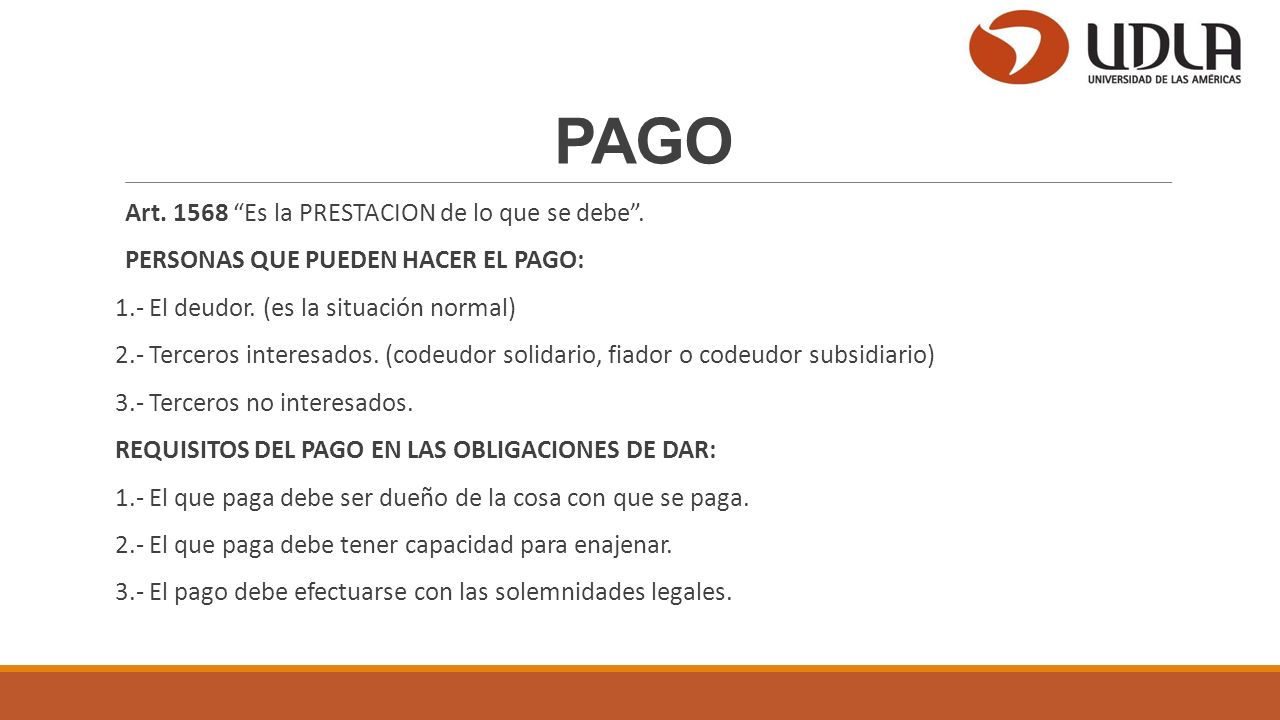 UDLA
UNIVERSIDAD DE LAS AMÉRICAS

PAGO

Art. 1568 “Es la PRESTACION de lo que se debe”.

PERSONAS QUE PUEDEN HACER EL PAGO:

1.- El deudor. (es la situación normal)

2.- Terceros interesados. (codeudor solidario, fiador o codeudor subsidiario)

3.- Terceros no interesados.

REQUISITOS DEL PAGO EN LAS OBLIGACIONES DE DAR:

1.- El que paga debe ser dueño de la cosa con que se paga.

2.- El que paga debe tener capacidad para enajenar.

3.- El pago debe efectuarse con las solemnidades legales.